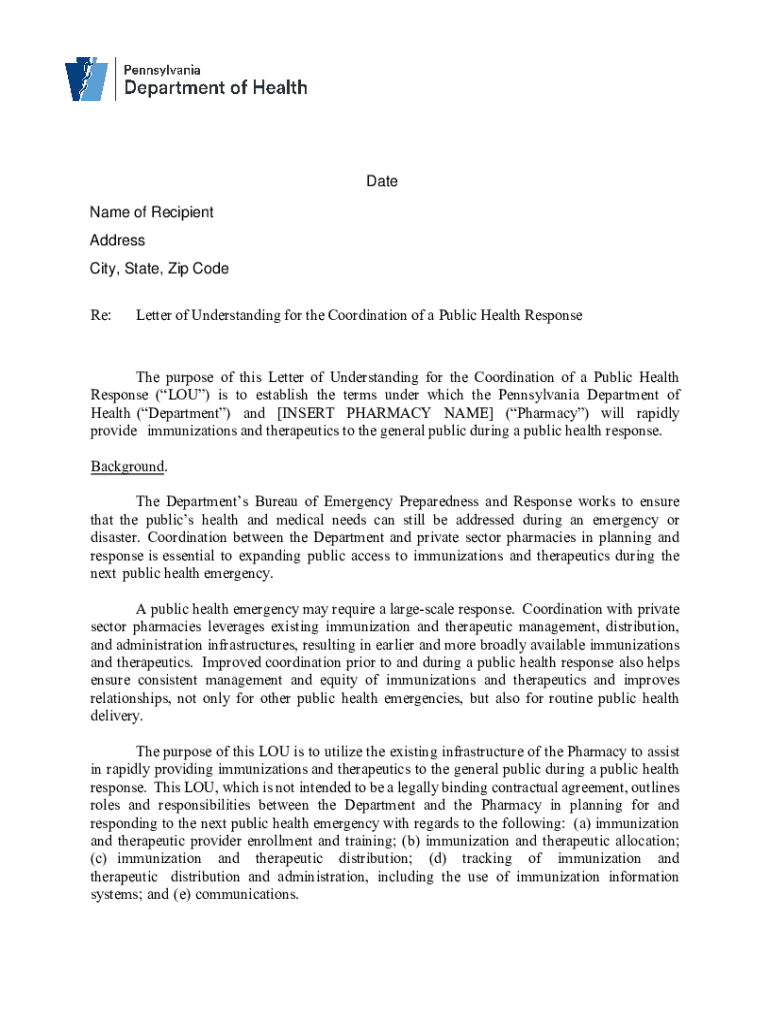 Pennsylvania
Department of Health

Date

Name of Recipient

Address

City, State, Zip Code

Re: Letter of Understanding for the Coordination of a Public Health Response

The purpose of this Letter of Understanding for the Coordination of a Public Health Response ("LOU") is to establish the terms under which the Pennsylvania Department of Health ("Department") and [INSERT PHARMACY NAME] ("Pharmacy") will rapidly provide immunizations and therapeutics to the general public during a public health response.

Background.

The Department's Bureau of Emergency Preparedness and Response works to ensure that the public's health and medical needs can still be addressed during an emergency or disaster. Coordination between the Department and private sector pharmacies in planning and response is essential to expanding public access to immunizations and therapeutics during the next public health emergency.

A public health emergency may require a large-scale response. Coordination with private sector pharmacies leverages existing immunization and therapeutic management, distribution, and administration infrastructures, resulting in earlier and more broadly available immunizations and therapeutics. Improved coordination prior to and during a public health response also helps ensure consistent management and equity of immunizations and therapeutics and improves relationships, not only for other public health emergencies, but also for routine public health delivery.

The purpose of this LOU is to utilize the existing infrastructure of the Pharmacy to assist in rapidly providing immunizations and therapeutics to the general public during a public health response. This LOU, which is not intended to be a legally binding contractual agreement, outlines roles and responsibilities between the Department and the Pharmacy in planning for and responding to the next public health emergency with regards to the following: (a) immunization and therapeutic provider enrollment and training; (b) immunization and therapeutic allocation; (c) immunization and therapeutic distribution; (d) tracking of immunization and therapeutic distribution and administration, including the use of immunization information systems; and (e) communications.